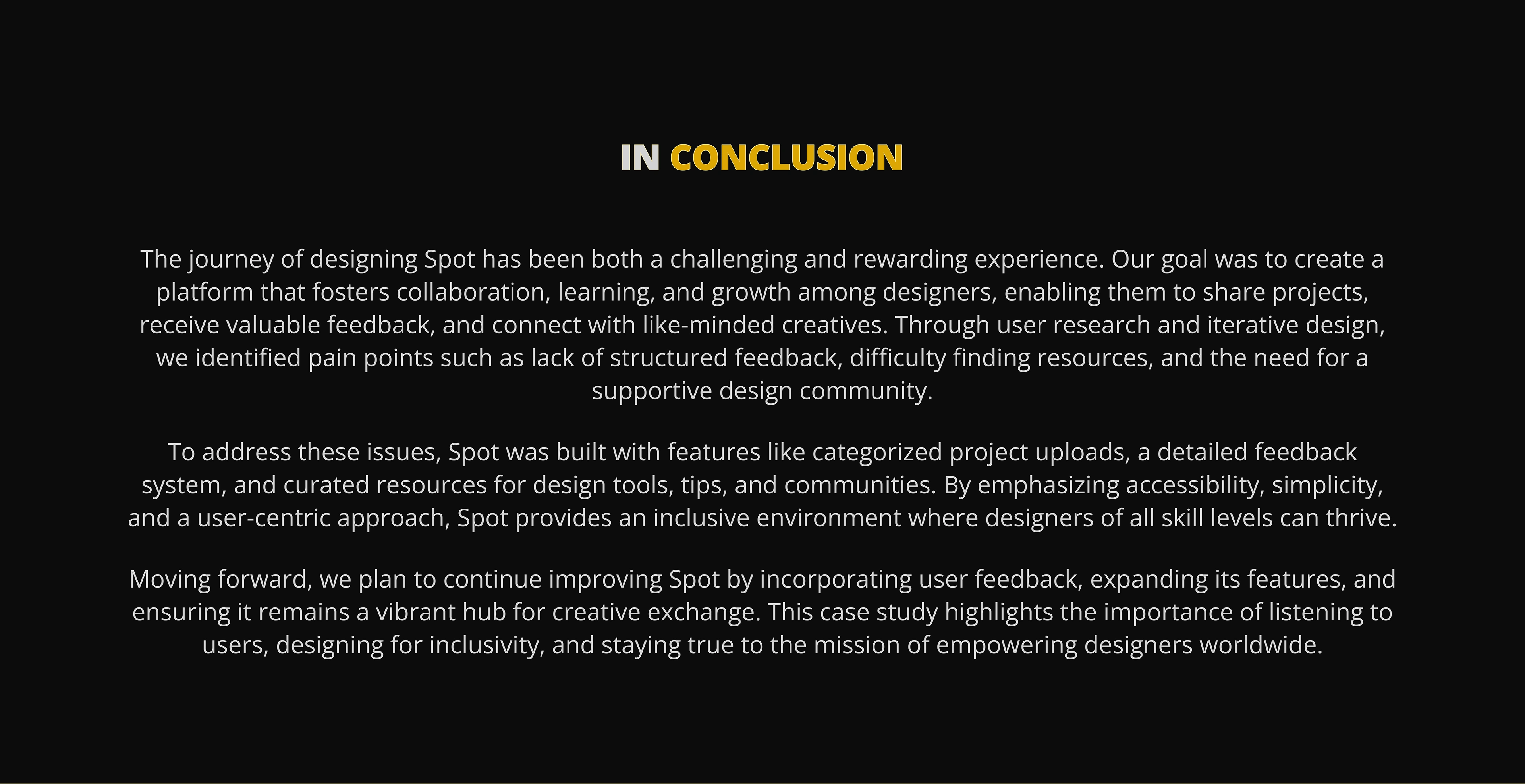 IN CONCLUSION

The journey of designing Spot has been both a challenging and rewarding experience. Our goal was to create a platform that fosters collaboration, learning, and growth among designers, enabling them to share projects, receive valuable feedback, and connect with like-minded creatives. Through user research and iterative design, we identified pain points such as lack of structured feedback, difficulty finding resources, and the need for a supportive design community.

To address these issues, Spot was built with features like categorized project uploads, a detailed feedback system, and curated resources for design tools, tips, and communities. By emphasizing accessibility, simplicity, and a user-centric approach, Spot provides an inclusive environment where designers of all skill levels can thrive.

Moving forward, we plan to continue improving Spot by incorporating user feedback, expanding its features, and ensuring it remains a vibrant hub for creative exchange. This case study highlights the importance of listening to users, designing for inclusivity, and staying true to the mission of empowering designers worldwide.